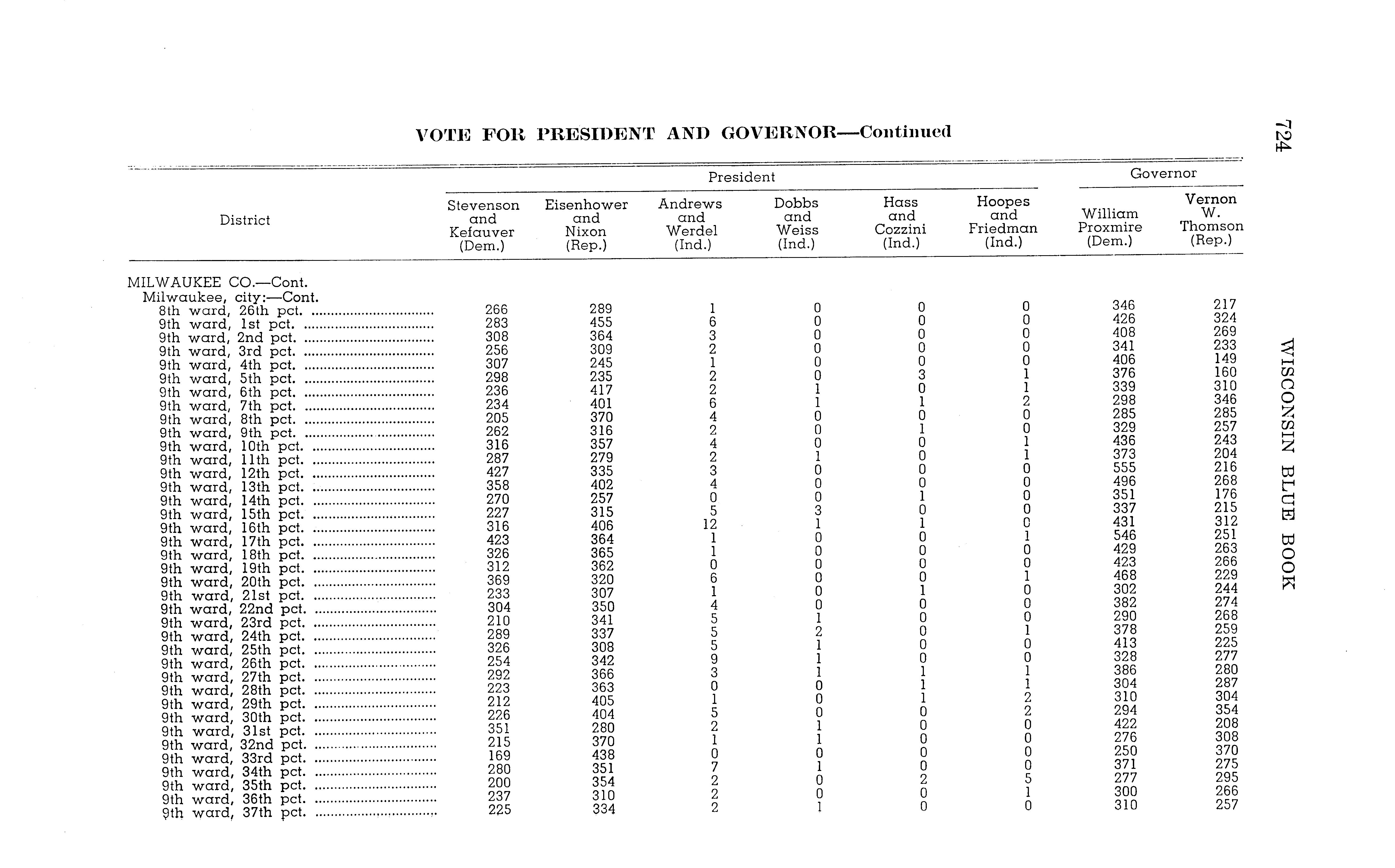 724 WISCONSIN BLUE BOOK

VOTE FOR PRESIDENT AND GOVERNOR—Continued

| District | President: Stevenson and Kefauver (Dem.) | President: Eisenhower and Nixon (Rep.) | President: Andrews and Werdel (Ind.) | President: Dobbs and Weiss (Ind.) | President: Hass and Cozzini (Ind.) | President: Hoopes and Friedman (Ind.) | Governor: William Proxmire (Dem.) | Governor: Vernon W. Thomson (Rep.) |
|---|---|---|---|---|---|---|---|---|
| MILWAUKEE CO.—Cont. | | | | | | | | |
| Milwaukee, city:—Cont. | | | | | | | | |
| 8th ward, 26th pct. | 266 | 289 | 1 | 0 | 0 | 0 | 346 | 217 |
| 9th ward, 1st pct. | 283 | 455 | 6 | 0 | 0 | 0 | 426 | 324 |
| 9th ward, 2nd pct. | 308 | 364 | 3 | 0 | 0 | 0 | 408 | 269 |
| 9th ward, 3rd pct. | 256 | 309 | 2 | 0 | 0 | 0 | 341 | 233 |
| 9th ward, 4th pct. | 307 | 245 | 1 | 0 | 0 | 0 | 406 | 149 |
| 9th ward, 5th pct. | 298 | 235 | 2 | 0 | 3 | 1 | 376 | 160 |
| 9th ward, 6th pct. | 236 | 417 | 2 | 1 | 0 | 1 | 339 | 310 |
| 9th ward, 7th pct. | 234 | 401 | 6 | 1 | 1 | 2 | 298 | 346 |
| 9th ward, 8th pct. | 205 | 370 | 4 | 0 | 0 | 0 | 285 | 285 |
| 9th ward, 9th pct. | 262 | 316 | 2 | 0 | 1 | 0 | 329 | 257 |
| 9th ward, 10th pct. | 316 | 357 | 4 | 0 | 0 | 1 | 436 | 243 |
| 9th ward, 11th pct. | 287 | 279 | 2 | 1 | 0 | 1 | 373 | 204 |
| 9th ward, 12th pct. | 427 | 335 | 3 | 0 | 0 | 0 | 555 | 216 |
| 9th ward, 13th pct. | 358 | 402 | 4 | 0 | 0 | 0 | 496 | 268 |
| 9th ward, 14th pct. | 270 | 257 | 0 | 0 | 1 | 0 | 351 | 176 |
| 9th ward, 15th pct. | 227 | 315 | 5 | 3 | 0 | 0 | 337 | 215 |
| 9th ward, 16th pct. | 316 | 406 | 12 | 1 | 1 | 0 | 431 | 312 |
| 9th ward, 17th pct. | 423 | 364 | 1 | 0 | 0 | 1 | 546 | 251 |
| 9th ward, 18th pct. | 326 | 365 | 1 | 0 | 0 | 0 | 429 | 263 |
| 9th ward, 19th pct. | 312 | 362 | 0 | 0 | 0 | 0 | 423 | 266 |
| 9th ward, 20th pct. | 369 | 320 | 6 | 0 | 0 | 1 | 468 | 229 |
| 9th ward, 21st pct. | 233 | 307 | 1 | 0 | 1 | 0 | 302 | 244 |
| 9th ward, 22nd pct. | 304 | 350 | 4 | 0 | 0 | 0 | 382 | 274 |
| 9th ward, 23rd pct. | 210 | 341 | 5 | 1 | 0 | 0 | 290 | 268 |
| 9th ward, 24th pct. | 289 | 337 | 5 | 2 | 0 | 1 | 378 | 259 |
| 9th ward, 25th pct. | 326 | 308 | 5 | 1 | 0 | 0 | 413 | 225 |
| 9th ward, 26th pct. | 254 | 342 | 9 | 1 | 0 | 0 | 328 | 277 |
| 9th ward, 27th pct. | 292 | 366 | 3 | 1 | 1 | 1 | 386 | 280 |
| 9th ward, 28th pct. | 223 | 363 | 0 | 0 | 1 | 1 | 304 | 287 |
| 9th ward, 29th pct. | 212 | 405 | 1 | 0 | 1 | 2 | 310 | 304 |
| 9th ward, 30th pct. | 226 | 404 | 5 | 0 | 0 | 2 | 294 | 354 |
| 9th ward, 31st pct. | 351 | 280 | 2 | 1 | 0 | 0 | 422 | 208 |
| 9th ward, 32nd pct. | 215 | 370 | 1 | 1 | 0 | 0 | 276 | 308 |
| 9th ward, 33rd pct. | 169 | 438 | 0 | 0 | 0 | 0 | 250 | 370 |
| 9th ward, 34th pct. | 280 | 351 | 7 | 1 | 0 | 0 | 371 | 275 |
| 9th ward, 35th pct. | 200 | 354 | 2 | 0 | 2 | 5 | 277 | 295 |
| 9th ward, 36th pct. | 237 | 310 | 2 | 0 | 0 | 1 | 300 | 266 |
| 9th ward, 37th pct. | 225 | 334 | 2 | 1 | 0 | 0 | 310 | 257 |